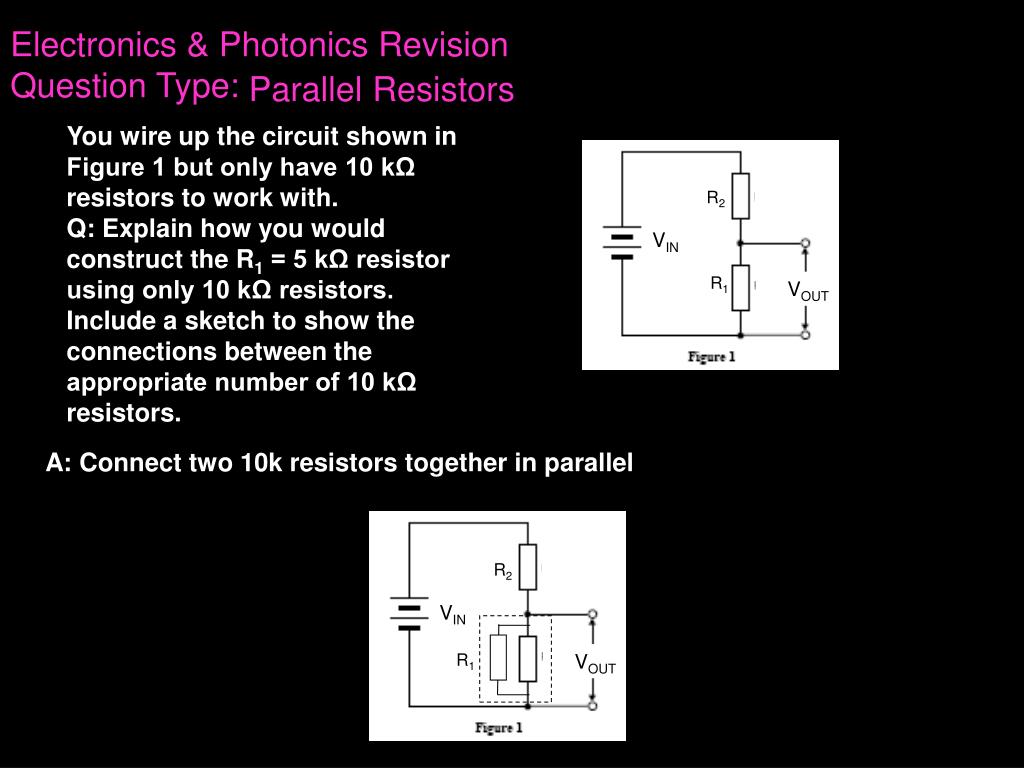 Electronics & Photonics Revision
Question Type: Parallel Resistors

You wire up the circuit shown in Figure 1 but only have 10 kΩ resistors to work with.
Q: Explain how you would construct the $R_1$ = 5 kΩ resistor using only 10 kΩ resistors. Include a sketch to show the connections between the appropriate number of 10 kΩ resistors.

$R_2$
$V_{IN}$
$R_1$
$V_{OUT}$
Figure 1

A: Connect two 10k resistors together in parallel

$R_2$
$V_{IN}$
$R_1$
$V_{OUT}$
Figure 1